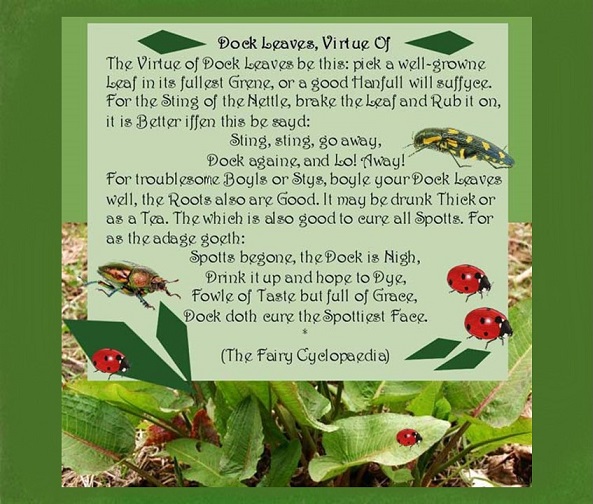 Dock Leaves, Virtue Of

The Virtue of Dock Leaves be this: pick a well-growne Leaf in its fullest Grene, or a good Hanfull will suffyce. For the Sting of the Nettle, brake the Leaf and Rub it on, it is Better iffen this be sayd:

Sting, sting, go away,
Dock againe, and Lo! Away!

For troublesome Boyls or Stys, boyle your Dock Leaves well, the Roots also are Good. It may be drunk Thick or as a Tea. The which is also good to cure all Spotts. For as the adage goeth:

Spotts begone, the Dock is Nigh,
Drink it up and hope to Dye,
Fowle of Taste but full of Grace,
Dock doth cure the Spottiest Face.

*

(The Fairy Cyclopaedia)